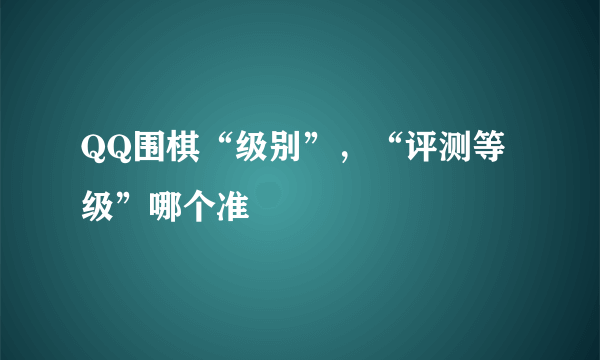 QQ围棋“级别”，“评测等级”哪个准